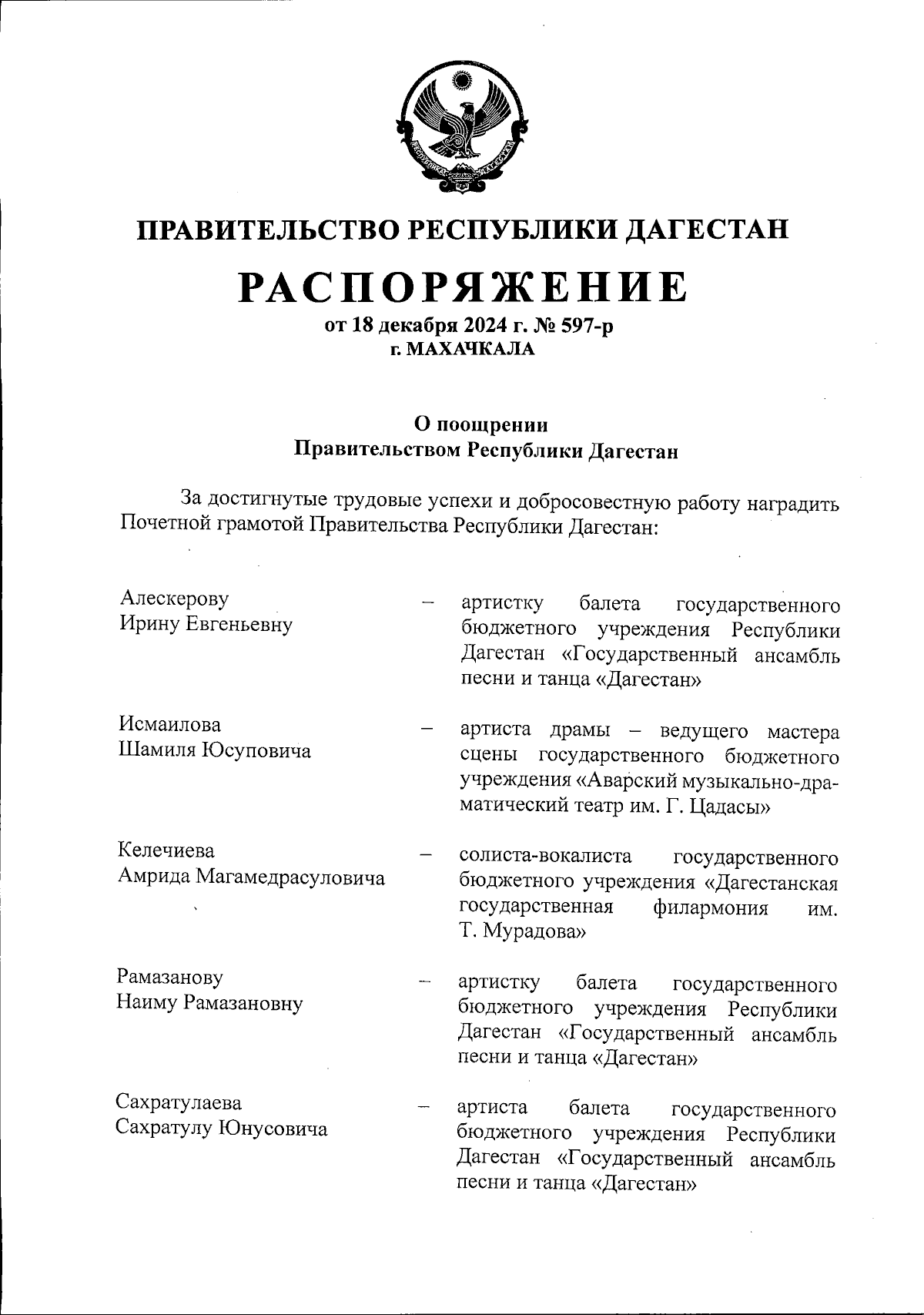 РЕСПУБЛИКА ДАГЕСТАН

ПРАВИТЕЛЬСТВО РЕСПУБЛИКИ ДАГЕСТАН

РАСПОРЯЖЕНИЕ

от 18 декабря 2024 г. № 597-р
г. МАХАЧКАЛА

О поощрении
Правительством Республики Дагестан

За достигнутые трудовые успехи и добросовестную работу наградить Почетной грамотой Правительства Республики Дагестан:

Алескерову Ирину Евгеньевну – артистку балета государственного бюджетного учреждения Республики Дагестан «Государственный ансамбль песни и танца «Дагестан»

Исмаилова Шамиля Юсуповича – артиста драмы – ведущего мастера сцены государственного бюджетного учреждения «Аварский музыкально-драматический театр им. Г. Цадасы»

Келечиева Амрида Магамедрасуловича – солиста-вокалиста государственного бюджетного учреждения «Дагестанская государственная филармония им. Т. Мурадова»

Рамазанову Наиму Рамазановну – артистку балета государственного бюджетного учреждения Республики Дагестан «Государственный ансамбль песни и танца «Дагестан»

Сахратулаева Сахратулу Юнусовича – артиста балета государственного бюджетного учреждения Республики Дагестан «Государственный ансамбль песни и танца «Дагестан»